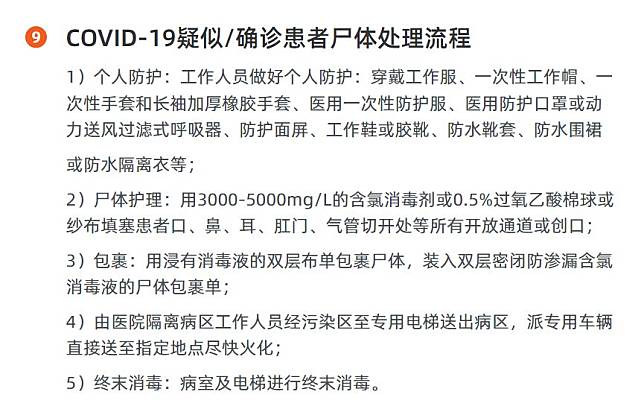 9 COVID-19疑似/确诊患者尸体处理流程

1）个人防护：工作人员做好个人防护：穿戴工作服、一次性工作帽、一次性手套和长袖加厚橡胶手套、医用一次性防护服、医用防护口罩或动力送风过滤式呼吸器、防护面屏、工作鞋或胶靴、防水靴套、防水围裙或防水隔离衣等；

2）尸体护理：用3000-5000mg/L的含氯消毒剂或0.5%过氧乙酸棉球或纱布填塞患者口、鼻、耳、肛门、气管切开处等所有开放通道或创口；

3）包裹：用浸有消毒液的双层布单包裹尸体，装入双层密闭防渗漏含氯消毒液的尸体包裹单；

4）由医院隔离病区工作人员经污染区至专用电梯送出病区，派专用车辆直接送至指定地点尽快火化；

5）终末消毒：病室及电梯进行终末消毒。